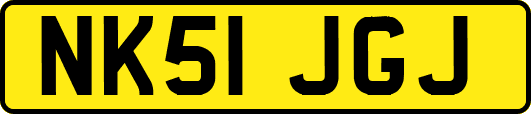 NK51 JGJ